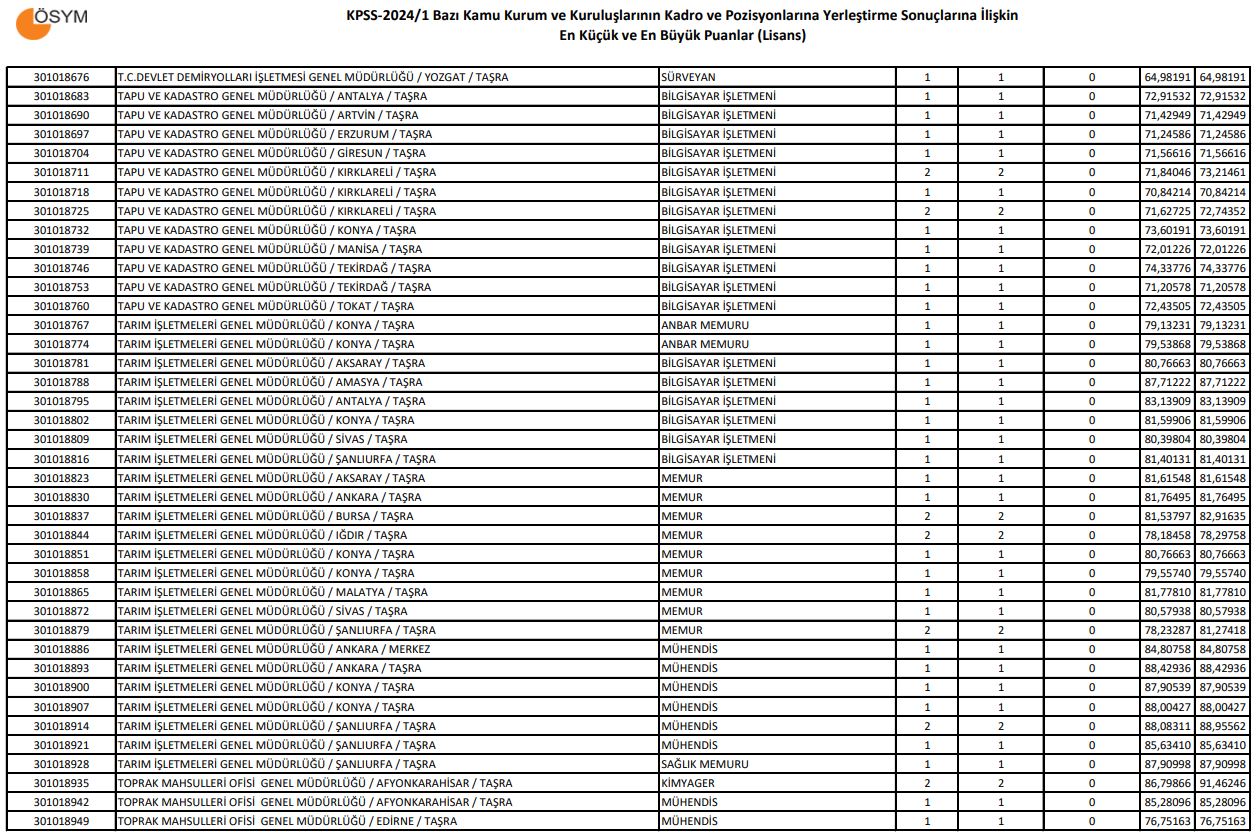 ÖSYM

KPSS-2024/1 Bazı Kamu Kurum ve Kuruluşlarının Kadro ve Pozisyonlarına Yerleştirme Sonuçlarına İlişkin En Küçük ve En Büyük Puanlar (Lisans)

| | | | | | | | |
|---|---|---|---|---|---|---|---|
| 301018676 | T.C.DEVLET DEMİRYOLLARI İŞLETMESİ GENEL MÜDÜRLÜĞÜ / YOZGAT / TAŞRA | SÜRVEYAN | 1 | 1 | 0 | 64,98191 | 64,98191 |
| 301018683 | TAPU VE KADASTRO GENEL MÜDÜRLÜĞÜ / ANTALYA / TAŞRA | BİLGİSAYAR İŞLETMENİ | 1 | 1 | 0 | 72,91532 | 72,91532 |
| 301018690 | TAPU VE KADASTRO GENEL MÜDÜRLÜĞÜ / ARTVİN / TAŞRA | BİLGİSAYAR İŞLETMENİ | 1 | 1 | 0 | 71,42949 | 71,42949 |
| 301018697 | TAPU VE KADASTRO GENEL MÜDÜRLÜĞÜ / ERZURUM / TAŞRA | BİLGİSAYAR İŞLETMENİ | 1 | 1 | 0 | 71,24586 | 71,24586 |
| 301018704 | TAPU VE KADASTRO GENEL MÜDÜRLÜĞÜ / GİRESUN / TAŞRA | BİLGİSAYAR İŞLETMENİ | 1 | 1 | 0 | 71,56616 | 71,56616 |
| 301018711 | TAPU VE KADASTRO GENEL MÜDÜRLÜĞÜ / KIRKLARELİ / TAŞRA | BİLGİSAYAR İŞLETMENİ | 2 | 2 | 0 | 71,84046 | 73,21461 |
| 301018718 | TAPU VE KADASTRO GENEL MÜDÜRLÜĞÜ / KIRKLARELİ / TAŞRA | BİLGİSAYAR İŞLETMENİ | 1 | 1 | 0 | 70,84214 | 70,84214 |
| 301018725 | TAPU VE KADASTRO GENEL MÜDÜRLÜĞÜ / KIRKLARELİ / TAŞRA | BİLGİSAYAR İŞLETMENİ | 2 | 2 | 0 | 71,62725 | 72,74352 |
| 301018732 | TAPU VE KADASTRO GENEL MÜDÜRLÜĞÜ / KONYA / TAŞRA | BİLGİSAYAR İŞLETMENİ | 1 | 1 | 0 | 73,60191 | 73,60191 |
| 301018739 | TAPU VE KADASTRO GENEL MÜDÜRLÜĞÜ / MANİSA / TAŞRA | BİLGİSAYAR İŞLETMENİ | 1 | 1 | 0 | 72,01226 | 72,01226 |
| 301018746 | TAPU VE KADASTRO GENEL MÜDÜRLÜĞÜ / TEKİRDAĞ / TAŞRA | BİLGİSAYAR İŞLETMENİ | 1 | 1 | 0 | 74,33776 | 74,33776 |
| 301018753 | TAPU VE KADASTRO GENEL MÜDÜRLÜĞÜ / TEKİRDAĞ / TAŞRA | BİLGİSAYAR İŞLETMENİ | 1 | 1 | 0 | 71,20578 | 71,20578 |
| 301018760 | TAPU VE KADASTRO GENEL MÜDÜRLÜĞÜ / TOKAT / TAŞRA | BİLGİSAYAR İŞLETMENİ | 1 | 1 | 0 | 72,43505 | 72,43505 |
| 301018767 | TARIM İŞLETMELERİ GENEL MÜDÜRLÜĞÜ / KONYA / TAŞRA | ANBAR MEMURU | 1 | 1 | 0 | 79,13231 | 79,13231 |
| 301018774 | TARIM İŞLETMELERİ GENEL MÜDÜRLÜĞÜ / KONYA / TAŞRA | ANBAR MEMURU | 1 | 1 | 0 | 79,53868 | 79,53868 |
| 301018781 | TARIM İŞLETMELERİ GENEL MÜDÜRLÜĞÜ / AKSARAY / TAŞRA | BİLGİSAYAR İŞLETMENİ | 1 | 1 | 0 | 80,76663 | 80,76663 |
| 301018788 | TARIM İŞLETMELERİ GENEL MÜDÜRLÜĞÜ / AMASYA / TAŞRA | BİLGİSAYAR İŞLETMENİ | 1 | 1 | 0 | 87,71222 | 87,71222 |
| 301018795 | TARIM İŞLETMELERİ GENEL MÜDÜRLÜĞÜ / ANTALYA / TAŞRA | BİLGİSAYAR İŞLETMENİ | 1 | 1 | 0 | 83,13909 | 83,13909 |
| 301018802 | TARIM İŞLETMELERİ GENEL MÜDÜRLÜĞÜ / KONYA / TAŞRA | BİLGİSAYAR İŞLETMENİ | 1 | 1 | 0 | 81,59906 | 81,59906 |
| 301018809 | TARIM İŞLETMELERİ GENEL MÜDÜRLÜĞÜ / SİVAS / TAŞRA | BİLGİSAYAR İŞLETMENİ | 1 | 1 | 0 | 80,39804 | 80,39804 |
| 301018816 | TARIM İŞLETMELERİ GENEL MÜDÜRLÜĞÜ / ŞANLIURFA / TAŞRA | BİLGİSAYAR İŞLETMENİ | 1 | 1 | 0 | 81,40131 | 81,40131 |
| 301018823 | TARIM İŞLETMELERİ GENEL MÜDÜRLÜĞÜ / AKSARAY / TAŞRA | MEMUR | 1 | 1 | 0 | 81,61548 | 81,61548 |
| 301018830 | TARIM İŞLETMELERİ GENEL MÜDÜRLÜĞÜ / ANKARA / TAŞRA | MEMUR | 1 | 1 | 0 | 81,76495 | 81,76495 |
| 301018837 | TARIM İŞLETMELERİ GENEL MÜDÜRLÜĞÜ / BURSA / TAŞRA | MEMUR | 2 | 2 | 0 | 81,53797 | 82,91635 |
| 301018844 | TARIM İŞLETMELERİ GENEL MÜDÜRLÜĞÜ / IĞDIR / TAŞRA | MEMUR | 2 | 2 | 0 | 78,18458 | 78,29758 |
| 301018851 | TARIM İŞLETMELERİ GENEL MÜDÜRLÜĞÜ / KONYA / TAŞRA | MEMUR | 1 | 1 | 0 | 80,76663 | 80,76663 |
| 301018858 | TARIM İŞLETMELERİ GENEL MÜDÜRLÜĞÜ / KONYA / TAŞRA | MEMUR | 1 | 1 | 0 | 79,55740 | 79,55740 |
| 301018865 | TARIM İŞLETMELERİ GENEL MÜDÜRLÜĞÜ / MALATYA / TAŞRA | MEMUR | 1 | 1 | 0 | 81,77810 | 81,77810 |
| 301018872 | TARIM İŞLETMELERİ GENEL MÜDÜRLÜĞÜ / SİVAS / TAŞRA | MEMUR | 1 | 1 | 0 | 80,57938 | 80,57938 |
| 301018879 | TARIM İŞLETMELERİ GENEL MÜDÜRLÜĞÜ / ŞANLIURFA / TAŞRA | MEMUR | 2 | 2 | 0 | 78,23287 | 81,27418 |
| 301018886 | TARIM İŞLETMELERİ GENEL MÜDÜRLÜĞÜ / ANKARA / MERKEZ | MÜHENDİS | 1 | 1 | 0 | 84,80758 | 84,80758 |
| 301018893 | TARIM İŞLETMELERİ GENEL MÜDÜRLÜĞÜ / ANKARA / TAŞRA | MÜHENDİS | 1 | 1 | 0 | 88,42936 | 88,42936 |
| 301018900 | TARIM İŞLETMELERİ GENEL MÜDÜRLÜĞÜ / KONYA / TAŞRA | MÜHENDİS | 1 | 1 | 0 | 87,90539 | 87,90539 |
| 301018907 | TARIM İŞLETMELERİ GENEL MÜDÜRLÜĞÜ / KONYA / TAŞRA | MÜHENDİS | 1 | 1 | 0 | 88,00427 | 88,00427 |
| 301018914 | TARIM İŞLETMELERİ GENEL MÜDÜRLÜĞÜ / ŞANLIURFA / TAŞRA | MÜHENDİS | 2 | 2 | 0 | 88,08311 | 88,95562 |
| 301018921 | TARIM İŞLETMELERİ GENEL MÜDÜRLÜĞÜ / ŞANLIURFA / TAŞRA | MÜHENDİS | 1 | 1 | 0 | 85,63410 | 85,63410 |
| 301018928 | TARIM İŞLETMELERİ GENEL MÜDÜRLÜĞÜ / ŞANLIURFA / TAŞRA | SAĞLIK MEMURU | 1 | 1 | 0 | 87,90998 | 87,90998 |
| 301018935 | TOPRAK MAHSULLERİ OFİSİ GENEL MÜDÜRLÜĞÜ / AFYONKARAHİSAR / TAŞRA | KİMYAGER | 2 | 2 | 0 | 86,79866 | 91,46246 |
| 301018942 | TOPRAK MAHSULLERİ OFİSİ GENEL MÜDÜRLÜĞÜ / AFYONKARAHİSAR / TAŞRA | MÜHENDİS | 1 | 1 | 0 | 85,28096 | 85,28096 |
| 301018949 | TOPRAK MAHSULLERİ OFİSİ GENEL MÜDÜRLÜĞÜ / EDİRNE / TAŞRA | MÜHENDİS | 1 | 1 | 0 | 76,75163 | 76,75163 |